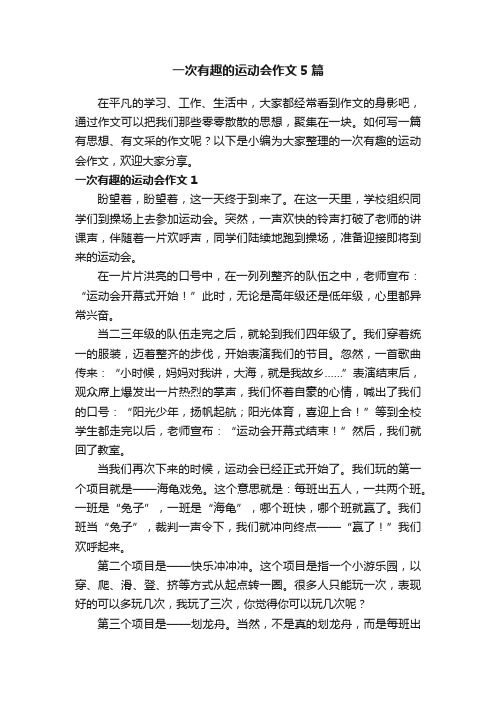 一次有趣的运动会作文5篇

在平凡的学习、工作、生活中，大家都经常看到作文的身影吧，通过作文可以把我们那些零零散散的思想，聚集在一块。如何写一篇有思想、有文采的作文呢？以下是小编为大家整理的一次有趣的运动会作文，欢迎大家分享。

一次有趣的运动会作文1

盼望着，盼望着，这一天终于到来了。在这一天里，学校组织同学们到操场上去参加运动会。突然，一声欢快的铃声打破了老师的讲课声，伴随着一片欢呼声，同学们陆续地跑到操场，准备迎接即将到来的运动会。

在一片片洪亮的口号中，在一列列整齐的队伍之中，老师宣布：“运动会开幕式开始！”此时，无论是高年级还是低年级，心里都异常兴奋。

当二三年级的队伍走完之后，就轮到我们四年级了。我们穿着统一的服装，迈着整齐的步伐，开始表演我们的节目。忽然，一首歌曲传来：“小时候，妈妈对我讲，大海，就是我故乡……”表演结束后，观众席上爆发出一片热烈的掌声，我们怀着自豪的心情，喊出了我们的口号：“阳光少年，扬帆起航；阳光体育，喜迎上合！”等到全校学生都走完以后，老师宣布：“运动会开幕式结束！”然后，我们就回了教室。

当我们再次下来的时候，运动会已经正式开始了。我们玩的第一个项目就是——海龟戏兔。这个意思就是：每班出五人，一共两个班。一班是“兔子”，一班是“海龟”，哪个班快，哪个班就赢了。我们班当“兔子”，裁判一声令下，我们就冲向终点——“赢了！”我们欢呼起来。

第二个项目是——快乐冲冲冲。这个项目是指一个小游乐园，以穿、爬、滑、登、挤等方式从起点转一圈。很多人只能玩一次，表现好的可以多玩几次，我玩了三次，你觉得你可以玩几次呢？

第三个项目是——划龙舟。当然，不是真的划龙舟，而是每班出